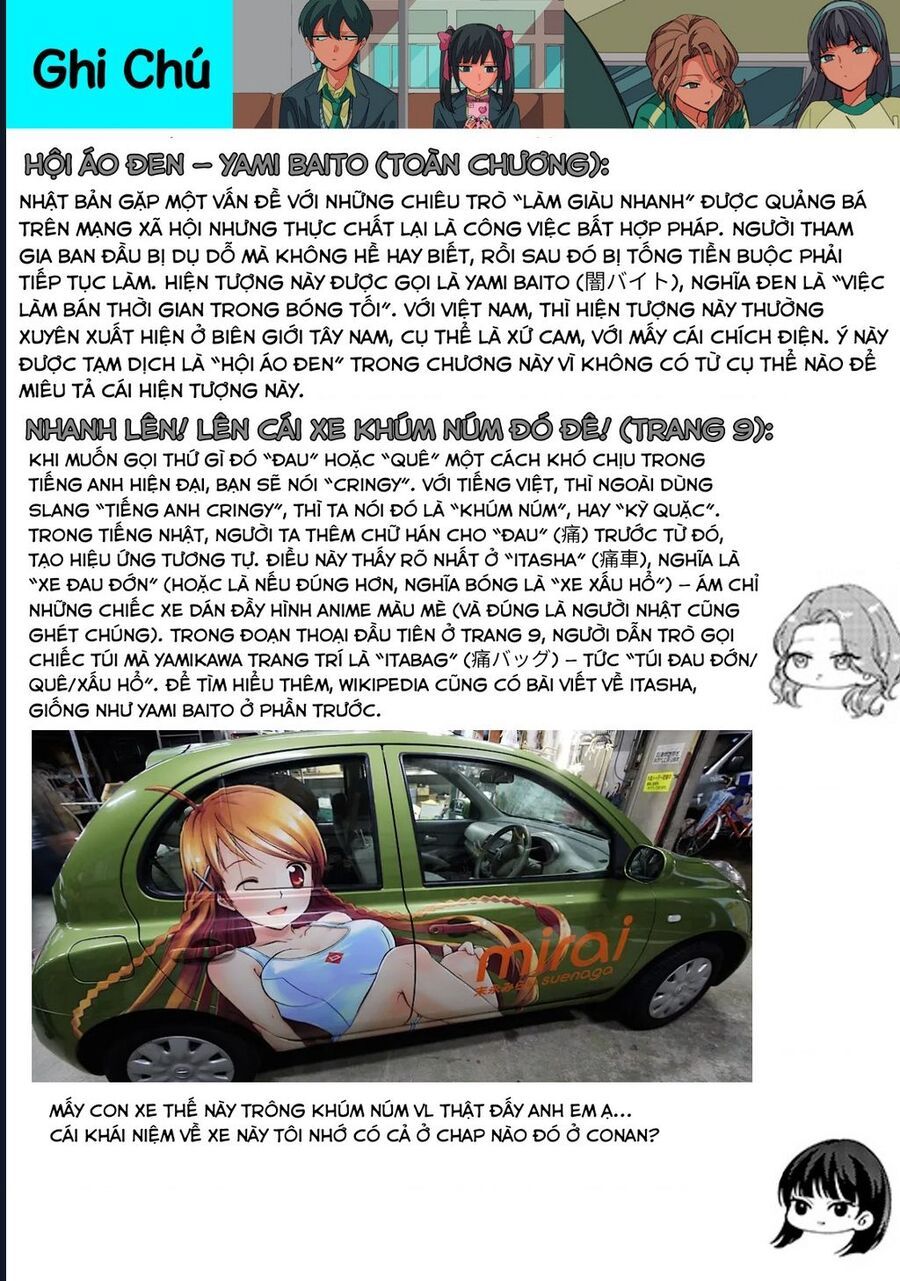 Ghi Chú

HỘI ÁO ĐEN – YAMI BAITO (TOÀN CHƯƠNG):

NHẬT BẢN GẶP MỘT VẤN ĐỀ VỚI NHỮNG CHIÊU TRÒ "LÀM GIÀU NHANH" ĐƯỢC QUẢNG BÁ TRÊN MẠNG XÃ HỘI NHƯNG THỰC CHẤT LẠI LÀ CÔNG VIỆC BẤT HỢP PHÁP. NGƯỜI THAM GIA BAN ĐẦU BỊ DỤ DỖ MÀ KHÔNG HỀ HAY BIẾT, RỒI SAU ĐÓ BỊ TỐNG TIỀN BUỘC PHẢI TIẾP TỤC LÀM. HIỆN TƯỢNG NÀY ĐƯỢC GỌI LÀ YAMI BAITO (闇バイト), NGHĨA ĐEN LÀ "VIỆC LÀM BÁN THỜI GIAN TRONG BÓNG TỐI". VỚI VIỆT NAM, THÌ HIỆN TƯỢNG NÀY THƯỜNG XUYÊN XUẤT HIỆN Ở BIÊN GIỚI TÂY NAM, CỤ THỂ LÀ XỨ CAM, VỚI MẤY CÁI CHÍCH ĐIỆN. Ý NÀY ĐƯỢC TẠM DỊCH LÀ "HỘI ÁO ĐEN" TRONG CHƯƠNG NÀY VÌ KHÔNG CÓ TỪ CỤ THỂ NÀO ĐỂ MIÊU TẢ CÁI HIỆN TƯỢNG NÀY.

NHANH LÊN! LÊN CÁI XE KHÚM NÚM ĐÓ ĐÊ! (TRANG 9):

KHI MUỐN GỌI THỨ GÌ ĐÓ "ĐAU" HOẶC "QUÊ" MỘT CÁCH KHÓ CHỊU TRONG TIẾNG ANH HIỆN ĐẠI, BẠN SẼ NÓI "CRINGY". VỚI TIẾNG VIỆT, THÌ NGOÀI DÙNG SLANG "TIẾNG ANH CRINGY", THÌ TA NÓI ĐÓ LÀ "KHÚM NÚM", HAY "KỲ QUẶC". TRONG TIẾNG NHẬT, NGƯỜI TA THÊM CHỮ HÁN CHO "ĐAU" (痛) TRƯỚC TỪ ĐÓ, TẠO HIỆU ỨNG TƯƠNG TỰ. ĐIỀU NÀY THẤY RÕ NHẤT Ở "ITASHA" (痛車), NGHĨA LÀ "XE ĐAU ĐỚN" (HOẶC LÀ NẾU ĐÚNG HƠN, NGHĨA BÓNG LÀ "XE XẤU HỔ") – ÁM CHỈ NHỮNG CHIẾC XE DÁN ĐẦY HÌNH ANIME MÀU MÈ (VÀ ĐÚNG LÀ NGƯỜI NHẬT CŨNG GHÉT CHÚNG). TRONG ĐOẠN THOẠI ĐẦU TIÊN Ở TRANG 9, NGƯỜI DẪN TRÒ GỌI CHIẾC TÚI MÀ YAMIKAWA TRANG TRÍ LÀ "ITABAG" (痛バッグ) – TỨC "TÚI ĐAU ĐỚN/ QUÊ/XẤU HỔ". ĐỂ TÌM HIỂU THÊM, WIKIPEDIA CŨNG CÓ BÀI VIẾT VỀ ITASHA, GIỐNG NHƯ YAMI BAITO Ở PHẦN TRƯỚC.

mirai
suenaga

MẤY CON XE THẾ NÀY TRÔNG KHÚM NÚM VL THẬT ĐẤY ANH EM Ạ...
CÁI KHÁI NIỆM VỀ XE NÀY TÔI NHỚ CÓ CẢ Ở CHAP NÀO ĐÓ Ở CONAN?